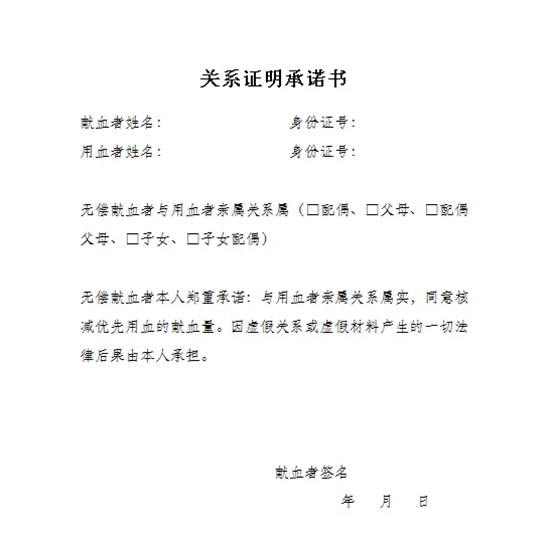 关系证明承诺书

献血者姓名：　　　　　　　　　身份证号：
用血者姓名：　　　　　　　　　身份证号：

无偿献血者与用血者亲属关系属（□配偶、□父母、□配偶父母、□子女、□子女配偶）

无偿献血者本人郑重承诺：与用血者亲属关系属实，同意核减优先用血的献血量。因虚假关系或虚假材料产生的一切法律后果由本人承担。

献血者签名

年　　月　　日